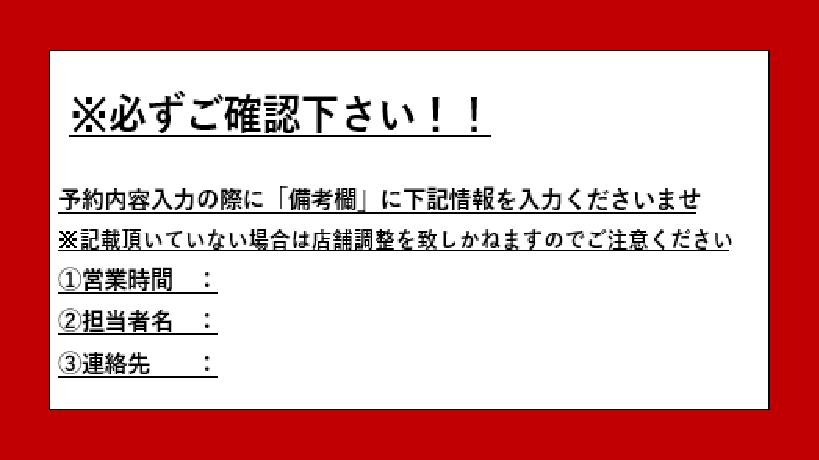 ※必ずご確認下さい！！

予約内容入力の際に「備考欄」に下記情報を入力くださいませ

※記載頂いていない場合は店舗調整を致しかねますのでご注意ください

①営業時間　：

②担当者名　：

③連絡先　　：